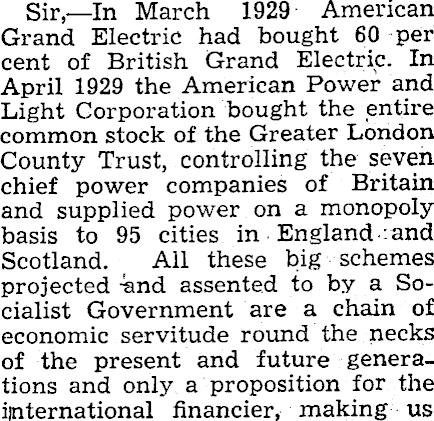 Sir,—In March 1929 American Grand Electric had bought 60 per cent of British Grand Electric. In April 1929 the American Power and Light Corporation bought the entire common stock of the Greater London County Trust, controlling the seven chief power companies of Britain and supplied power on a monopoly basis to 95 cities in England and Scotland. All these big schemes projected and assented to by a Socialist Government are a chain of economic servitude round the necks of the present and future generations and only a proposition for the international financier, making us